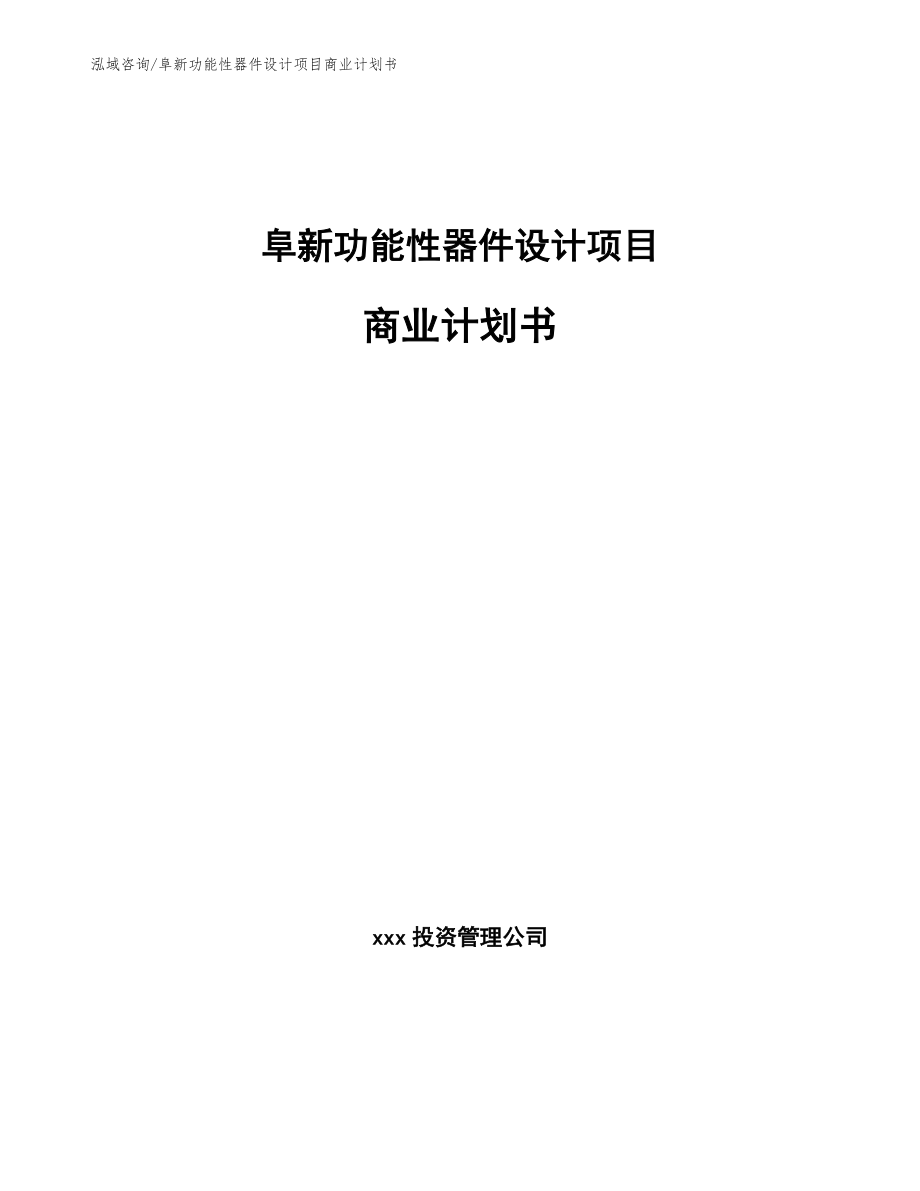 泓域咨询/阜新功能性器件设计项目商业计划书

阜新功能性器件设计项目

商业计划书

xxx 投资管理公司